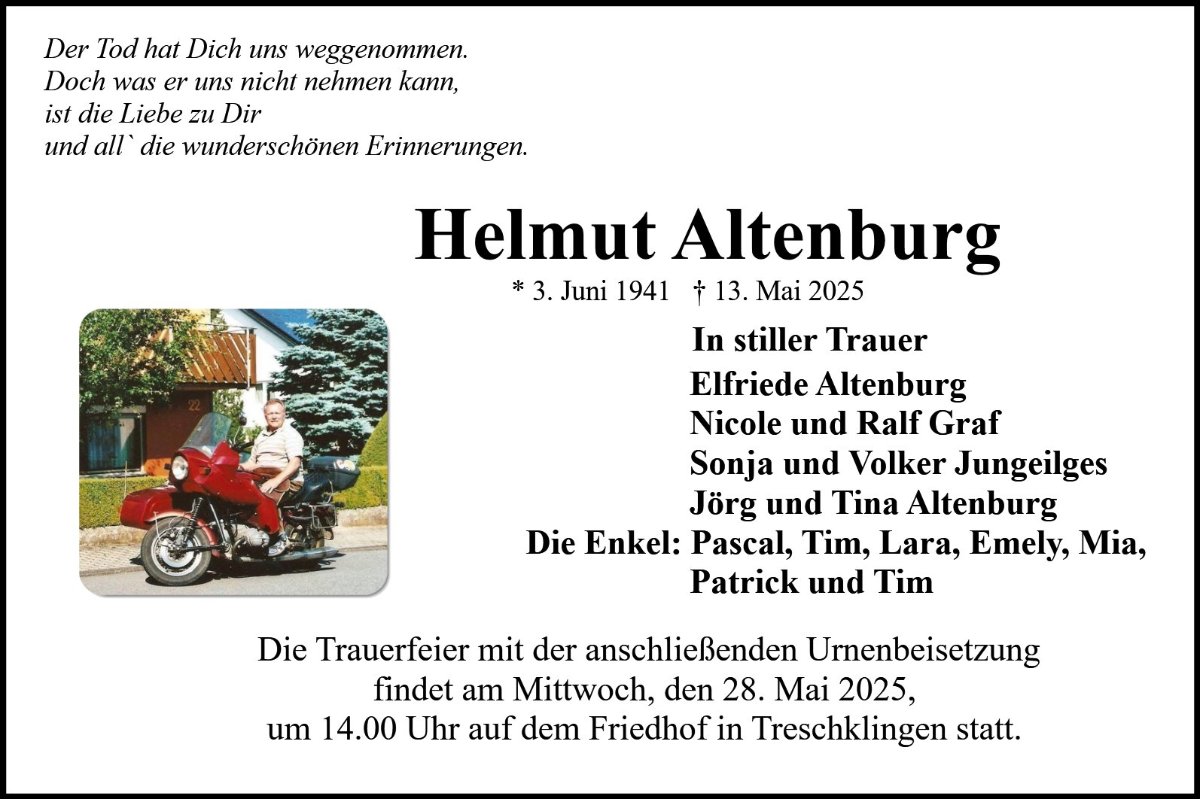 Der Tod hat Dich uns weggenommen.
Doch was er uns nicht nehmen kann,
ist die Liebe zu Dir
und all` die wunderschönen Erinnerungen.

Helmut Altenburg

* 3. Juni 1941 † 13. Mai 2025

In stiller Trauer
Elfriede Altenburg
Nicole und Ralf Graf
Sonja und Volker Jungeilges
Jörg und Tina Altenburg
Die Enkel: Pascal, Tim, Lara, Emely, Mia,
Patrick und Tim

Die Trauerfeier mit der anschließenden Urnenbeisetzung
findet am Mittwoch, den 28. Mai 2025,
um 14.00 Uhr auf dem Friedhof in Treschklingen statt.